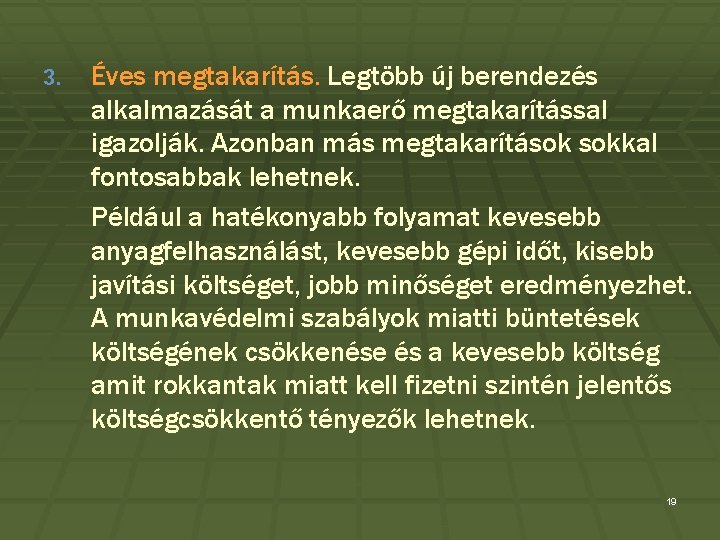 3. Éves megtakarítás. Legtöbb új berendezés alkalmazását a munkaerő megtakarítással igazolják. Azonban más megtakarítások sokkal fontosabbak lehetnek.

Például a hatékonyabb folyamat kevesebb anyagfelhasználást, kevesebb gépi időt, kisebb javítási költséget, jobb minőséget eredményezhet. A munkavédelmi szabályok miatti büntetések költségének csökkenése és a kevesebb költség amit rokkantak miatt kell fizetni szintén jelentős költségcsökkentő tényezők lehetnek.

19